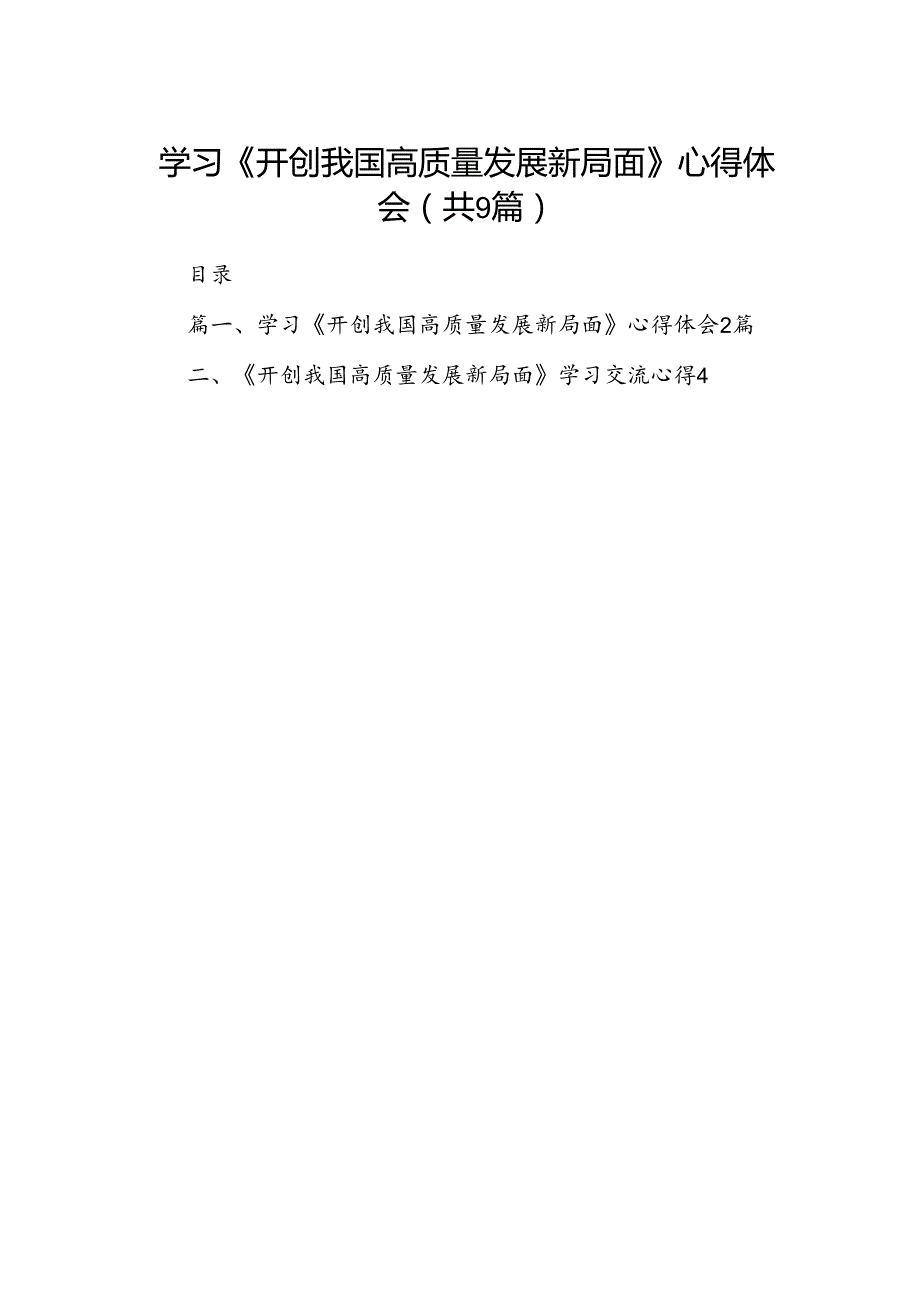 学习《开创我国高质量发展新局面》心得体会（共9篇）

目录

篇一、学习《开创我国高质量发展新局面》心得体会2篇

二、《开创我国高质量发展新局面》学习交流心得4